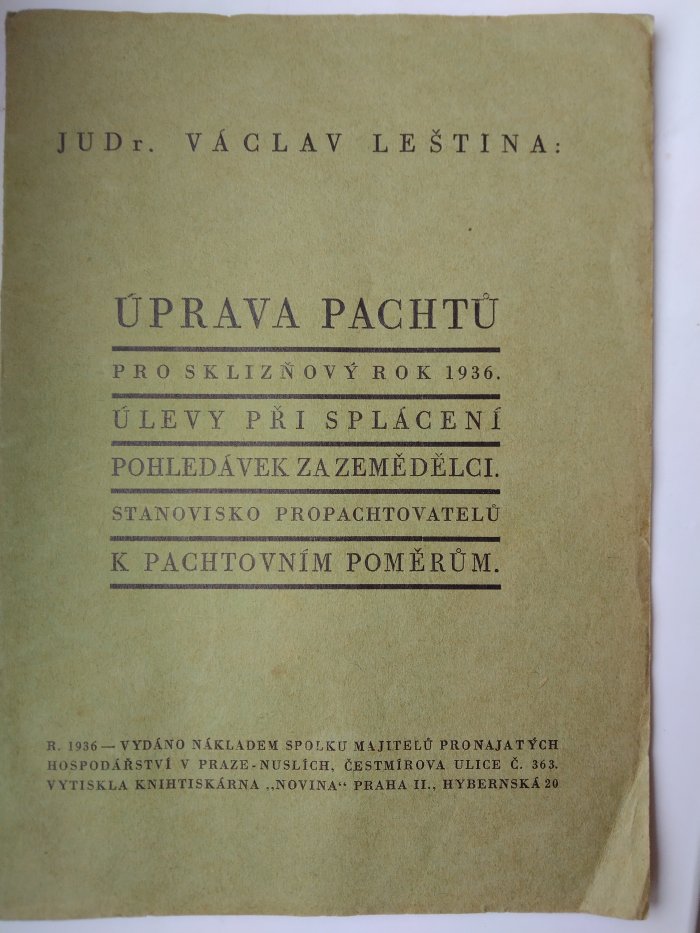 JUDr. VÁCLAV LEŠTINA:

ÚPRAVA PACHTŮ

PRO SKLIZŇOVÝ ROK 1936.

ÚLEVY PŘI SPLÁCENÍ

POHLEDÁVEK ZA ZEMĚDĚLCI.

STANOVISKO PROPACHTOVATELŮ

K PACHTOVNÍM POMĚRŮM.

R. 1936 — VYDÁNO NÁKLADEM SPOLKU MAJITELŮ PRONAJATÝCH HOSPODÁŘSTVÍ V PRAZE-NUSLÍCH, ČESTMÍROVA ULICE Č. 363. VYTISKLA KNIHTISKÁRNA „NOVINA“ PRAHA II., HYBERNSKÁ 20